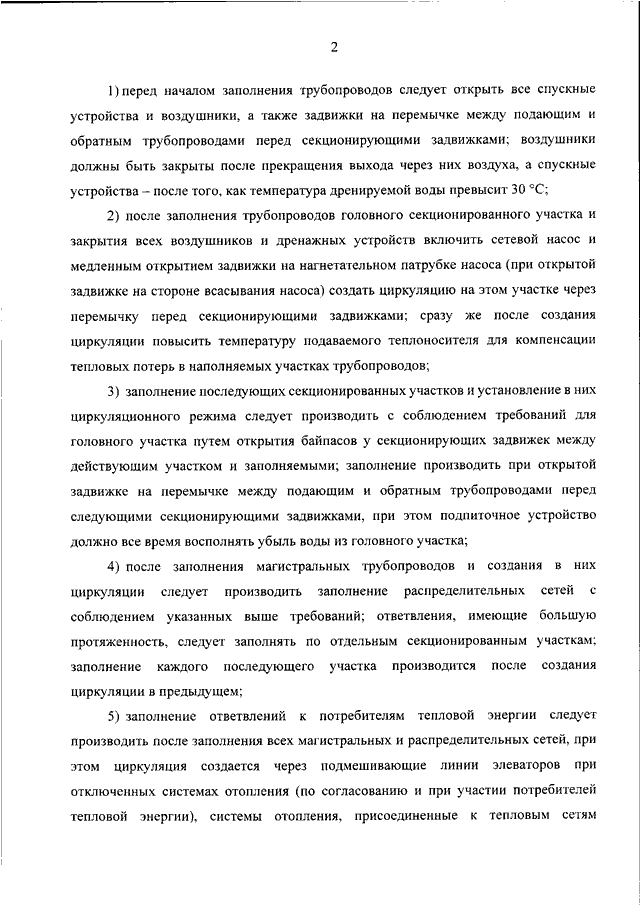 2

1) перед началом заполнения трубопроводов следует открыть все спускные устройства и воздушники, а также задвижки на перемычке между подающим и обратным трубопроводами перед секционирующими задвижками; воздушники должны быть закрыты после прекращения выхода через них воздуха, а спускные устройства – после того, как температура дренируемой воды превысит 30 °С;

2) после заполнения трубопроводов головного секционированного участка и закрытия всех воздушников и дренажных устройств включить сетевой насос и медленным открытием задвижки на нагнетательном патрубке насоса (при открытой задвижке на стороне всасывания насоса) создать циркуляцию на этом участке через перемычку перед секционирующими задвижками; сразу же после создания циркуляции повысить температуру подаваемого теплоносителя для компенсации тепловых потерь в наполняемых участках трубопроводов;

3) заполнение последующих секционированных участков и установление в них циркуляционного режима следует производить с соблюдением требований для головного участка путем открытия байпасов у секционирующих задвижек между действующим участком и заполняемыми; заполнение производить при открытой задвижке на перемычке между подающим и обратным трубопроводами перед следующими секционирующими задвижками, при этом подпиточное устройство должно все время восполнять убыль воды из головного участка;

4) после заполнения магистральных трубопроводов и создания в них циркуляции следует производить заполнение распределительных сетей с соблюдением указанных выше требований; ответвления, имеющие большую протяженность, следует заполнять по отдельным секционированным участкам; заполнение каждого последующего участка производится после создания циркуляции в предыдущем;

5) заполнение ответвлений к потребителям тепловой энергии следует производить после заполнения всех магистральных и распределительных сетей, при этом циркуляция создается через подмешивающие линии элеваторов при отключенных системах отопления (по согласованию и при участии потребителей тепловой энергии), системы отопления, присоединенные к тепловым сетям